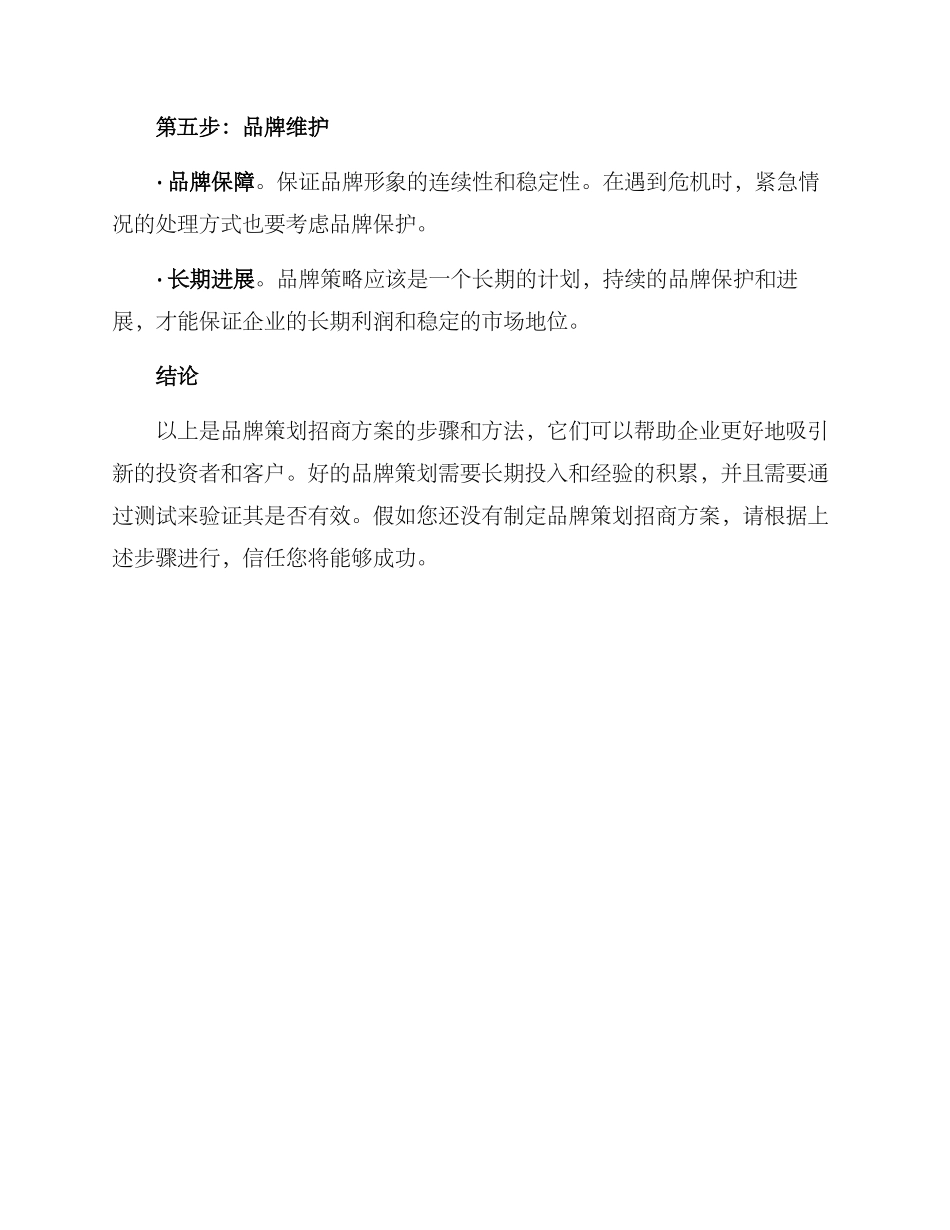 第五步：品牌维护

· 品牌保障。保证品牌形象的连续性和稳定性。在遇到危机时，紧急情况的处理方式也要考虑品牌保护。

· 长期进展。品牌策略应该是一个长期的计划，持续的品牌保护和进展，才能保证企业的长期利润和稳定的市场地位。

结论

以上是品牌策划招商方案的步骤和方法，它们可以帮助企业更好地吸引新的投资者和客户。好的品牌策划需要长期投入和经验的积累，并且需要通过测试来验证其是否有效。假如您还没有制定品牌策划招商方案，请根据上述步骤进行，信任您将能够成功。